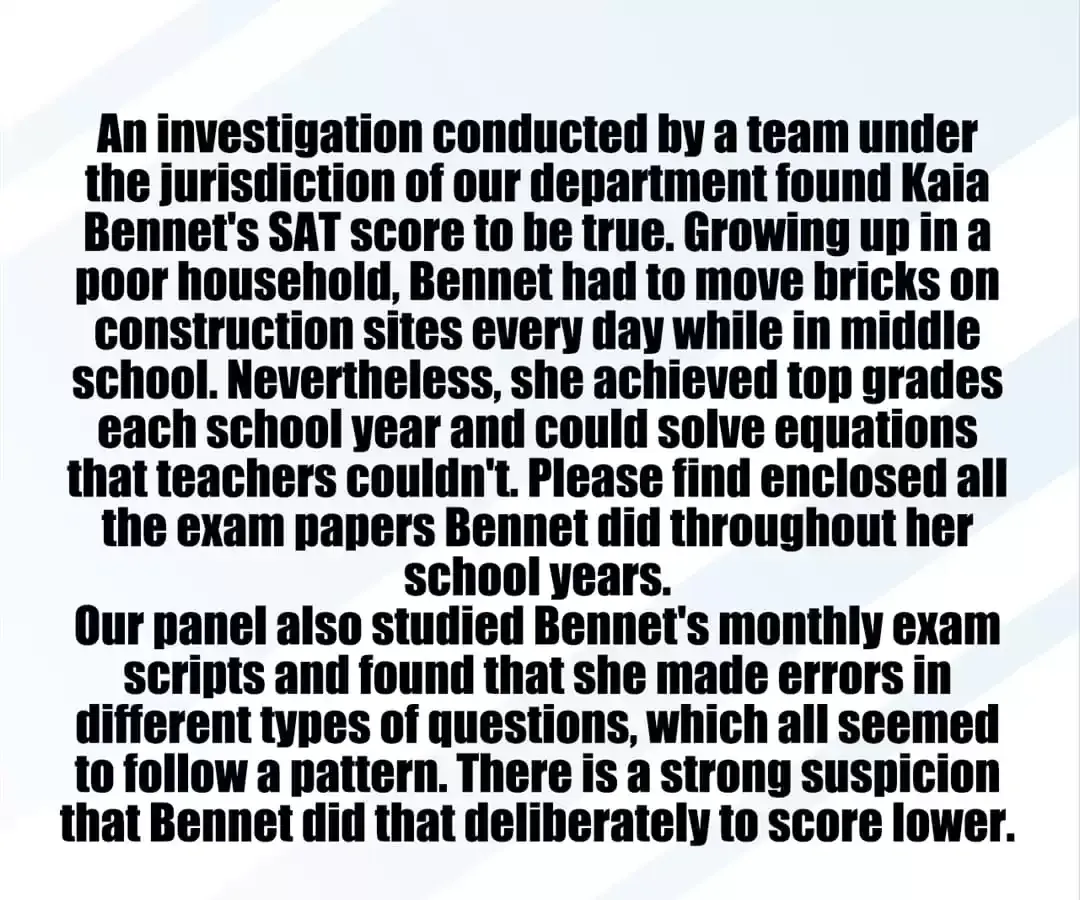 An investigation conducted by a team under the jurisdiction of our department found Kaia Bennet's SAT score to be true. Growing up in a poor household, Bennet had to move bricks on construction sites every day while in middle school. Nevertheless, she achieved top grades each school year and could solve equations that teachers couldn't. Please find enclosed all the exam papers Bennet did throughout her school years.

Our panel also studied Bennet's monthly exam scripts and found that she made errors in different types of questions, which all seemed to follow a pattern. There is a strong suspicion that Bennet did that deliberately to score lower.